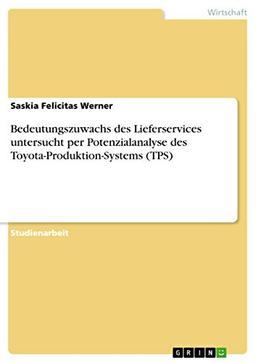 Wirtschaft

Saskia Felicitas Werner

Bedeutungszuwachs des Lieferservices untersucht per Potenzialanalyse des Toyota-Produktion-Systems (TPS)

Studienarbeit

GRIN